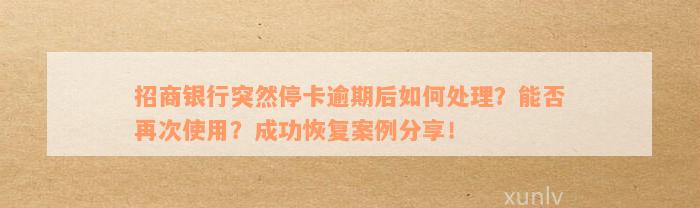 招商银行突然停卡逾期后如何处理？能否再次使用？成功恢复案例分享！

xunlv